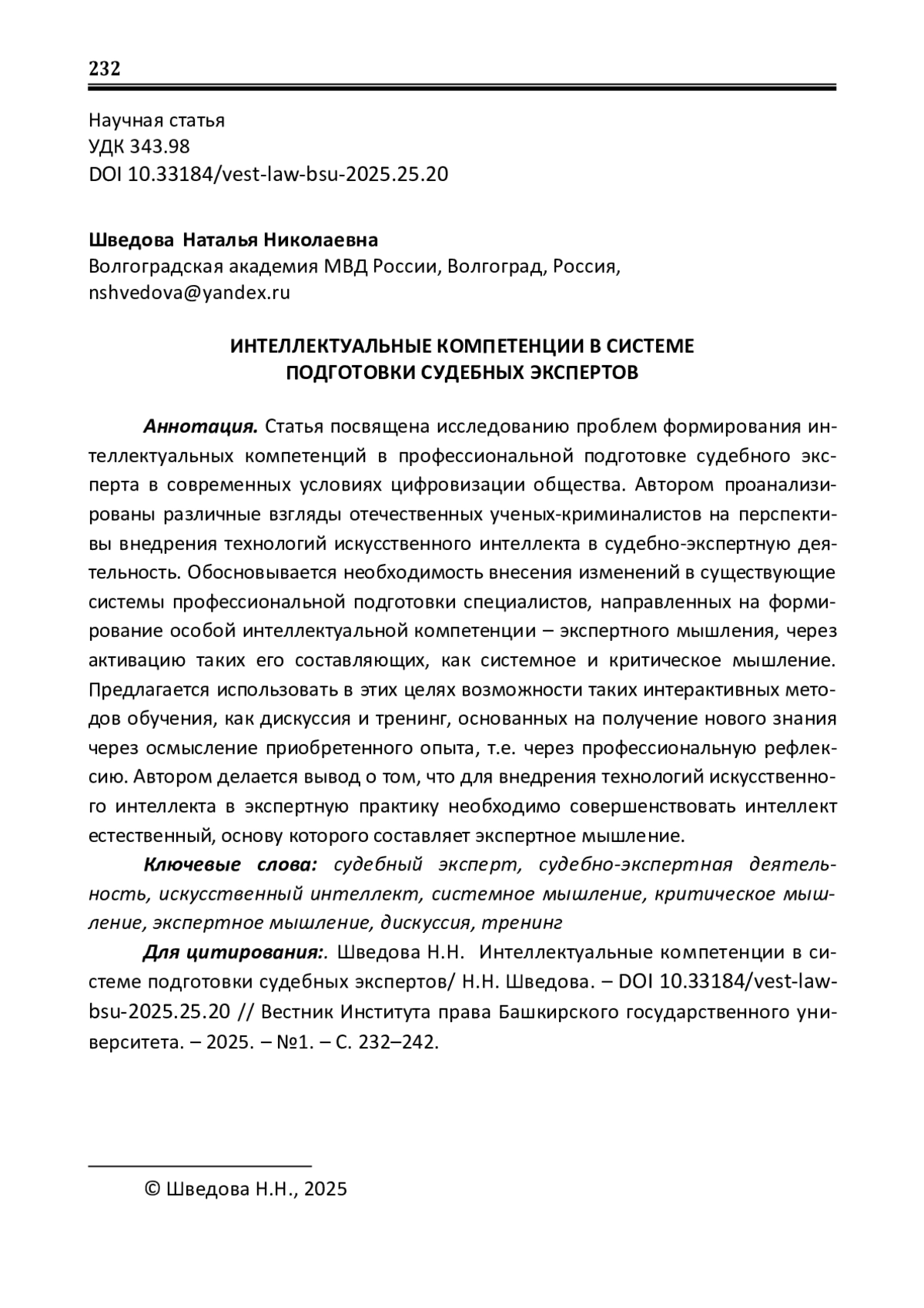 232

Научная статья
УДК 343.98
DOI 10.33184/vest-law-bsu-2025.25.20

Шведова Наталья Николаевна
Волгоградская академия МВД России, Волгоград, Россия, nshvedova@yandex.ru

ИНТЕЛЛЕКТУАЛЬНЫЕ КОМПЕТЕНЦИИ В СИСТЕМЕ ПОДГОТОВКИ СУДЕБНЫХ ЭКСПЕРТОВ

Аннотация. Статья посвящена исследованию проблем формирования интеллектуальных компетенций в профессиональной подготовке судебного эксперта в современных условиях цифровизации общества. Автором проанализированы различные взгляды отечественных ученых-криминалистов на перспективы внедрения технологий искусственного интеллекта в судебно-экспертную деятельность. Обосновывается необходимость внесения изменений в существующие системы профессиональной подготовки специалистов, направленных на формирование особой интеллектуальной компетенции – экспертного мышления, через активацию таких его составляющих, как системное и критическое мышление. Предлагается использовать в этих целях возможности таких интерактивных методов обучения, как дискуссия и тренинг, основанных на получение нового знания через осмысление приобретенного опыта, т.е. через профессиональную рефлексию. Автором делается вывод о том, что для внедрения технологий искусственного интеллекта в экспертную практику необходимо совершенствовать интеллект естественный, основу которого составляет экспертное мышление.

Ключевые слова: судебный эксперт, судебно-экспертная деятельность, искусственный интеллект, системное мышление, критическое мышление, экспертное мышление, дискуссия, тренинг

Для цитирования:. Шведова Н.Н. Интеллектуальные компетенции в системе подготовки судебных экспертов/ Н.Н. Шведова. – DOI 10.33184/vest-law-bsu-2025.25.20 // Вестник Института права Башкирского государственного университета. – 2025. – №1. – С. 232–242.

© Шведова Н.Н., 2025